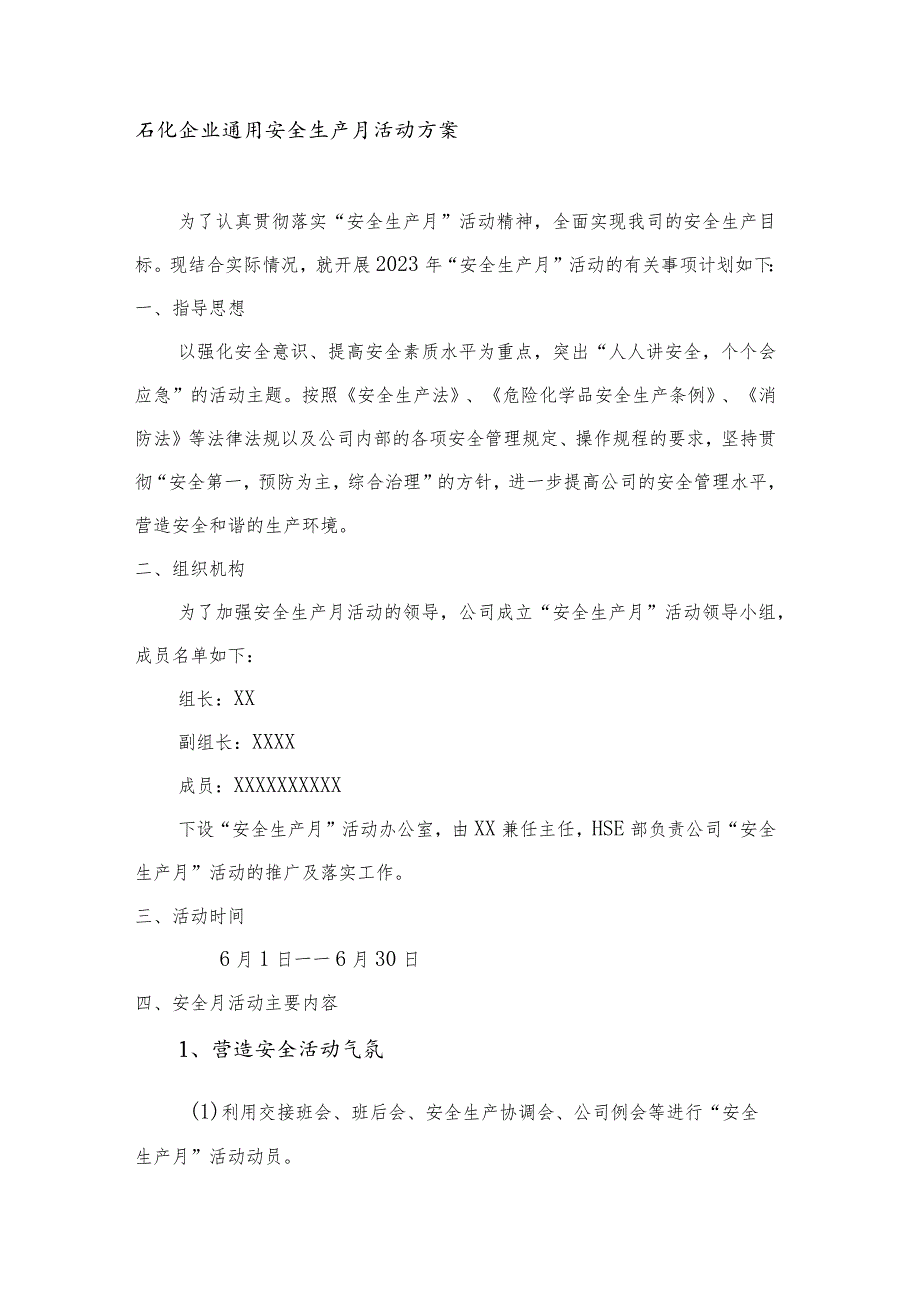 石化企业通用安全生产月活动方案

为了认真贯彻落实“安全生产月”活动精神，全面实现我司的安全生产目标。现结合实际情况，就开展2023年“安全生产月”活动的有关事项计划如下：

一、指导思想

以强化安全意识、提高安全素质水平为重点，突出“人人讲安全，个个会应急”的活动主题。按照《安全生产法》、《危险化学品安全生产条例》、《消防法》等法律法规以及公司内部的各项安全管理规定、操作规程的要求，坚持贯彻“安全第一，预防为主，综合治理”的方针，进一步提高公司的安全管理水平，营造安全和谐的生产环境。

二、组织机构

为了加强安全生产月活动的领导，公司成立“安全生产月”活动领导小组，成员名单如下：

组长：XX

副组长：XXXX

成员：XXXXXXXXXX

下设“安全生产月”活动办公室，由XX兼任主任，HSE部负责公司“安全生产月”活动的推广及落实工作。

三、活动时间

6月1日——6月30日

四、安全月活动主要内容

1、营造安全活动气氛

(1)利用交接班会、班后会、安全生产协调会、公司例会等进行“安全生产月”活动动员。